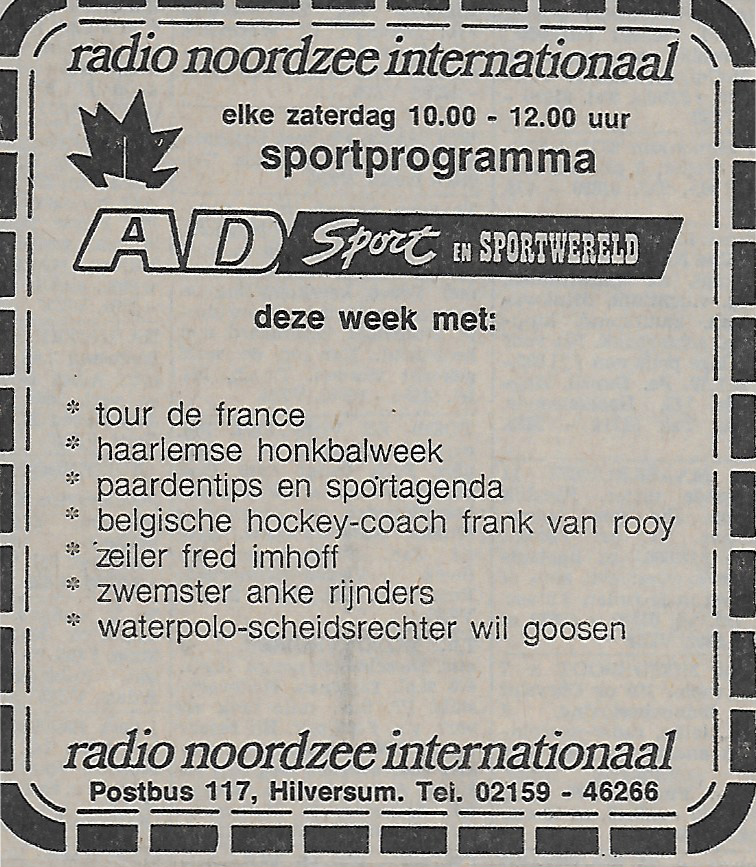 radio noordzee internationaal

elke zaterdag 10.00 - 12.00 uur
sportprogramma

AD Sport EN SPORTWERELD

deze week met:

* tour de france
* haarlemse honkbalweek
* paardentips en sportagenda
* belgische hockey-coach frank van rooy
* zeiler fred imhoff
* zwemster anke rijnders
* waterpolo-scheidsrechter wil goosen

radio noordzee internationaal
Postbus 117, Hilversum. Tel. 02159 - 46266